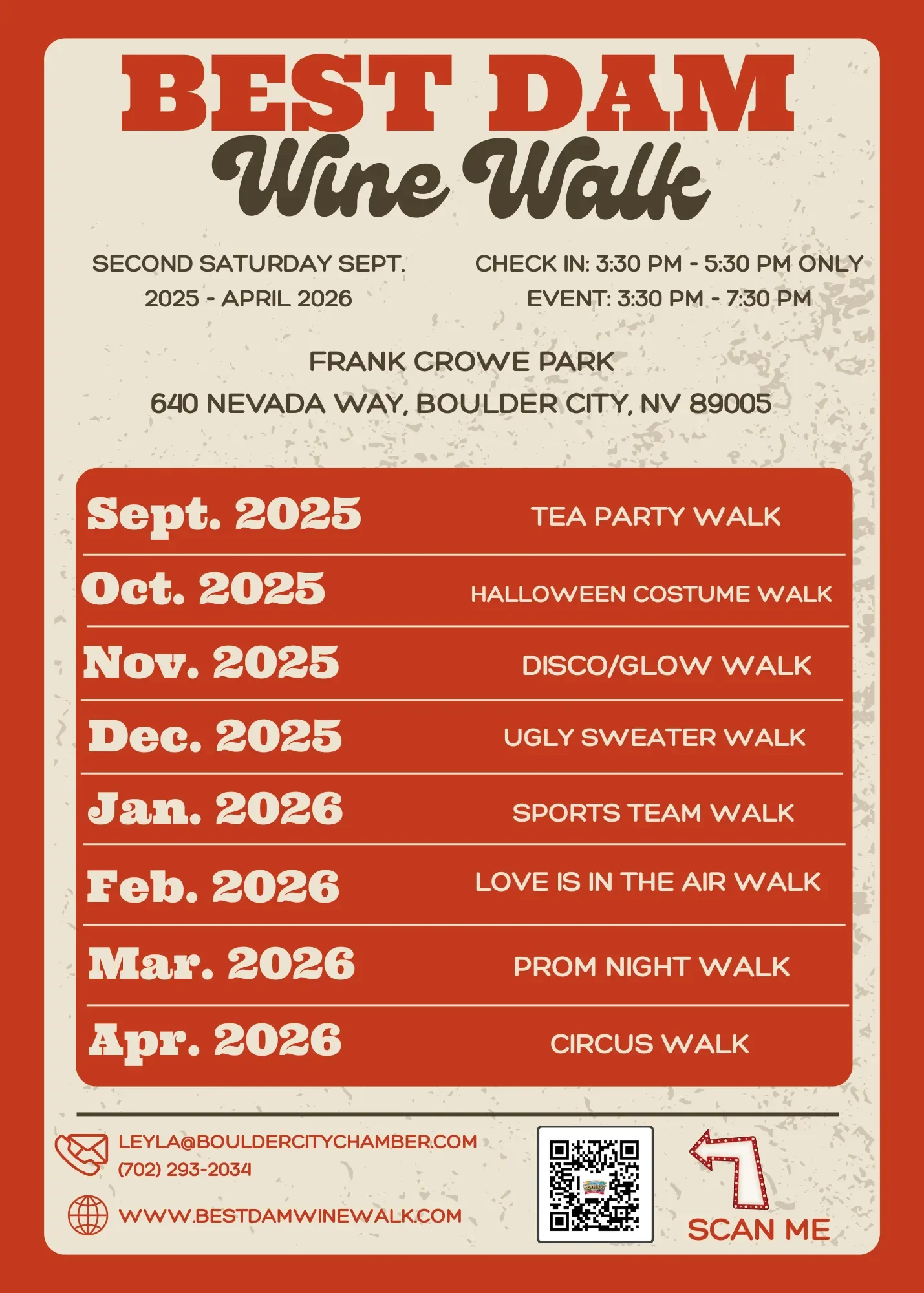 BEST DAM
Wine Walk

SECOND SATURDAY SEPT. 2025 - APRIL 2026

CHECK IN: 3:30 PM - 5:30 PM ONLY
EVENT: 3:30 PM - 7:30 PM

FRANK CROWE PARK
640 NEVADA WAY, BOULDER CITY, NV 89005

| | |
|---|---|
| Sept. 2025 | TEA PARTY WALK |
| Oct. 2025 | HALLOWEEN COSTUME WALK |
| Nov. 2025 | DISCO/GLOW WALK |
| Dec. 2025 | UGLY SWEATER WALK |
| Jan. 2026 | SPORTS TEAM WALK |
| Feb. 2026 | LOVE IS IN THE AIR WALK |
| Mar. 2026 | PROM NIGHT WALK |
| Apr. 2026 | CIRCUS WALK |

LEYLA@BOULDERCITYCHAMBER.COM
(702) 293-2034
WWW.BESTDAMWINEWALK.COM

SCAN ME